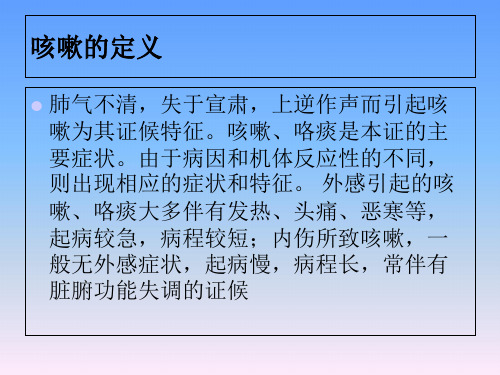 咳嗽的定义

肺气不清，失于宣肃，上逆作声而引起咳嗽为其证候特征。咳嗽、咯痰是本证的主要症状。由于病因和机体反应性的不同，则出现相应的症状和特征。 外感引起的咳嗽、咯痰大多伴有发热、头痛、恶寒等，起病较急，病程较短；内伤所致咳嗽，一般无外感症状，起病慢，病程长，常伴有脏腑功能失调的证候